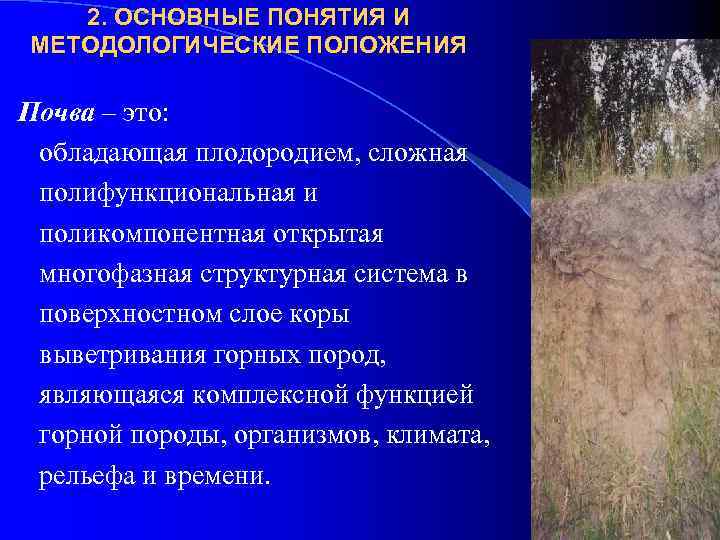 2. ОСНОВНЫЕ ПОНЯТИЯ И МЕТОДОЛОГИЧЕСКИЕ ПОЛОЖЕНИЯ

Почва – это:
обладающая плодородием, сложная полифункциональная и поликомпонентная открытая многофазная структурная система в поверхностном слое коры выветривания горных пород, являющаяся комплексной функцией горной породы, организмов, климата, рельефа и времени.